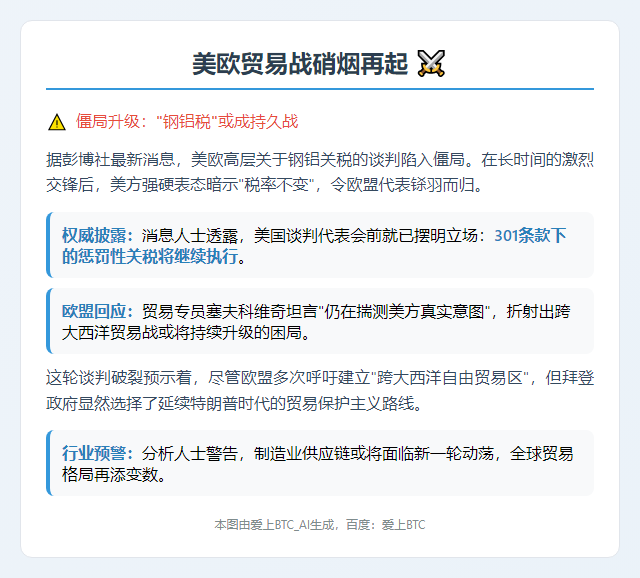 美欧贸易战硝烟再起 ⚔️

⚠️ 僵局升级："钢铝税"或成持久战

据彭博社最新消息，美欧高层关于钢铝关税的谈判陷入僵局。在长时间的激烈交锋后，美方强硬表态暗示"税率不变"，令欧盟代表铩羽而归。

权威披露：消息人士透露，美国谈判代表会前就已摆明立场：301条款下的惩罚性关税将继续执行。

欧盟回应：贸易专员塞夫科维奇坦言"仍在揣测美方真实意图"，折射出跨大西洋贸易战或将持续升级的困局。

这轮谈判破裂预示着，尽管欧盟多次呼吁建立"跨大西洋自由贸易区"，但拜登政府显然选择了延续特朗普时代的贸易保护主义路线。

行业预警：分析人士警告，制造业供应链或将面临新一轮动荡，全球贸易格局再添变数。

本图由爱上BTC_AI生成，百度：爱上BTC